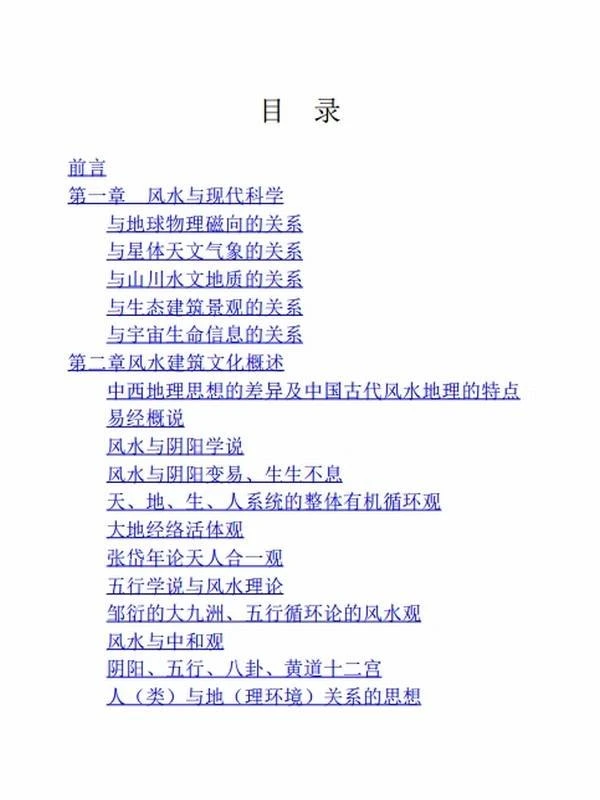 目 录

前言
第一章 风水与现代科学
与地球物理磁向的关系
与星体天文气象的关系
与山川水文地质的关系
与生态建筑景观的关系
与宇宙生命信息的关系
第二章风水建筑文化概述
中西地理思想的差异及中国古代风水地理的特点
易经概说
风水与阴阳学说
风水与阴阳变易、生生不息
天、地、生、人系统的整体有机循环观
大地经络活体观
张岱年论天人合一观
五行学说与风水理论
邹衍的大九洲、五行循环论的风水观
风水与中和观
阴阳、五行、八卦、黄道十二宫
人（类）与地（理环境）关系的思想